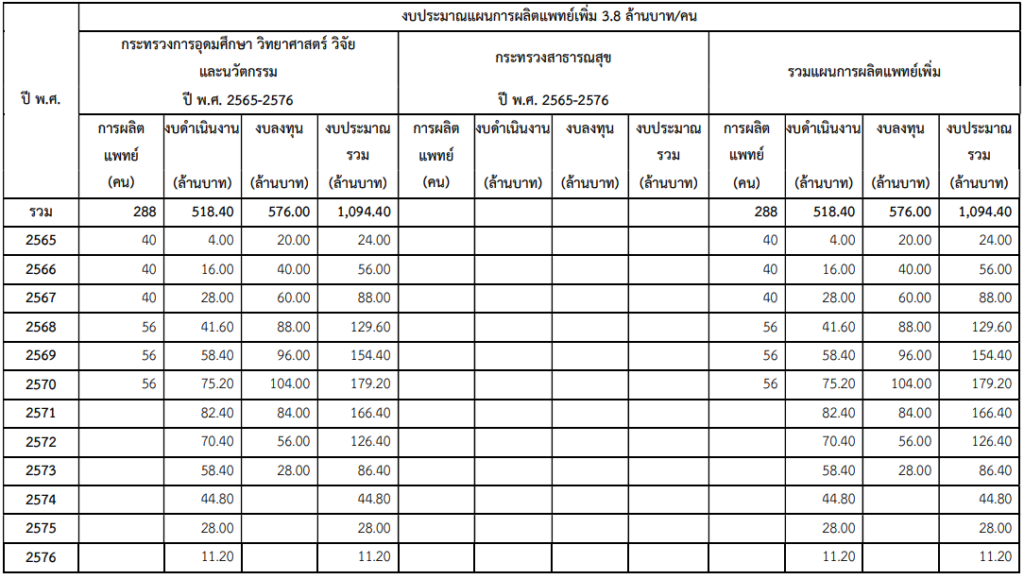 | ปี พ.ศ. | งบประมาณแผนการผลิตแพทย์เพิ่ม 3.8 ล้านบาท/คน | | | | | | | | | | | |
|---|---|---|---|---|---|---|---|---|---|---|---|---|
| | กระทรวงการอุดมศึกษา วิทยาศาสตร์ วิจัย และนวัตกรรม ปี พ.ศ. 2565-2576 | | | | กระทรวงสาธารณสุข ปี พ.ศ. 2565-2576 | | | | รวมแผนการผลิตแพทย์เพิ่ม | | | |
| | การผลิตแพทย์ (คน) | งบดำเนินงาน (ล้านบาท) | งบลงทุน (ล้านบาท) | งบประมาณรวม (ล้านบาท) | การผลิตแพทย์ (คน) | งบดำเนินงาน (ล้านบาท) | งบลงทุน (ล้านบาท) | งบประมาณรวม (ล้านบาท) | การผลิตแพทย์ (คน) | งบดำเนินงาน (ล้านบาท) | งบลงทุน (ล้านบาท) | งบประมาณรวม (ล้านบาท) |
| รวม | 288 | 518.40 | 576.00 | 1,094.40 | | | | | 288 | 518.40 | 576.00 | 1,094.40 |
| 2565 | 40 | 4.00 | 20.00 | 24.00 | | | | | 40 | 4.00 | 20.00 | 24.00 |
| 2566 | 40 | 16.00 | 40.00 | 56.00 | | | | | 40 | 16.00 | 40.00 | 56.00 |
| 2567 | 40 | 28.00 | 60.00 | 88.00 | | | | | 40 | 28.00 | 60.00 | 88.00 |
| 2568 | 56 | 41.60 | 88.00 | 129.60 | | | | | 56 | 41.60 | 88.00 | 129.60 |
| 2569 | 56 | 58.40 | 96.00 | 154.40 | | | | | 56 | 58.40 | 96.00 | 154.40 |
| 2570 | 56 | 75.20 | 104.00 | 179.20 | | | | | 56 | 75.20 | 104.00 | 179.20 |
| 2571 | | 82.40 | 84.00 | 166.40 | | | | | | 82.40 | 84.00 | 166.40 |
| 2572 | | 70.40 | 56.00 | 126.40 | | | | | | 70.40 | 56.00 | 126.40 |
| 2573 | | 58.40 | 28.00 | 86.40 | | | | | | 58.40 | 28.00 | 86.40 |
| 2574 | | 44.80 | | 44.80 | | | | | | 44.80 | | 44.80 |
| 2575 | | 28.00 | | 28.00 | | | | | | 28.00 | | 28.00 |
| 2576 | | 11.20 | | 11.20 | | | | | | 11.20 | | 11.20 |